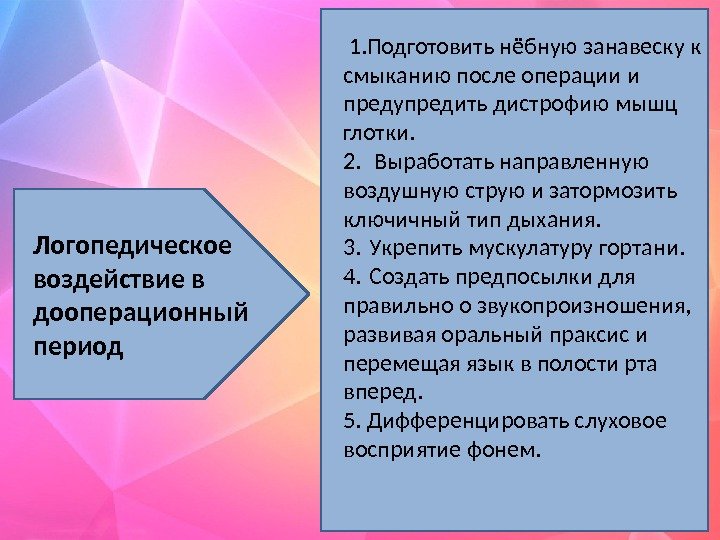 Логопедическое воздействие в дооперационный период

1.Подготовить нёбную занавеску к смыканию после операции и предупредить дистрофию мышц глотки.
2. Выработать направленную воздушную струю и затормозить ключичный тип дыхания.
3. Укрепить мускулатуру гортани.
4. Создать предпосылки для правильно о звукопроизношения, развивая оральный праксис и перемещая язык в полости рта вперед.
5. Дифференцировать слуховое восприятие фонем.